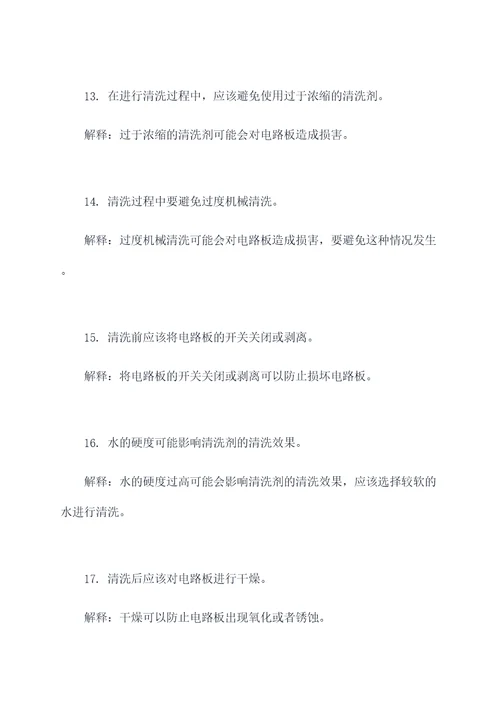 13. 在进行清洗过程中，应该避免使用过于浓缩的清洗剂。

解释：过于浓缩的清洗剂可能会对电路板造成损害。

14. 清洗过程中要避免过度机械清洗。

解释：过度机械清洗可能会对电路板造成损害，要避免这种情况发生。

15. 清洗前应该将电路板的开关关闭或剥离。

解释：将电路板的开关关闭或剥离可以防止损坏电路板。

16. 水的硬度可能影响清洗剂的清洗效果。

解释：水的硬度过高可能会影响清洗剂的清洗效果，应该选择较软的水进行清洗。

17. 清洗后应该对电路板进行干燥。

解释：干燥可以防止电路板出现氧化或者锈蚀。